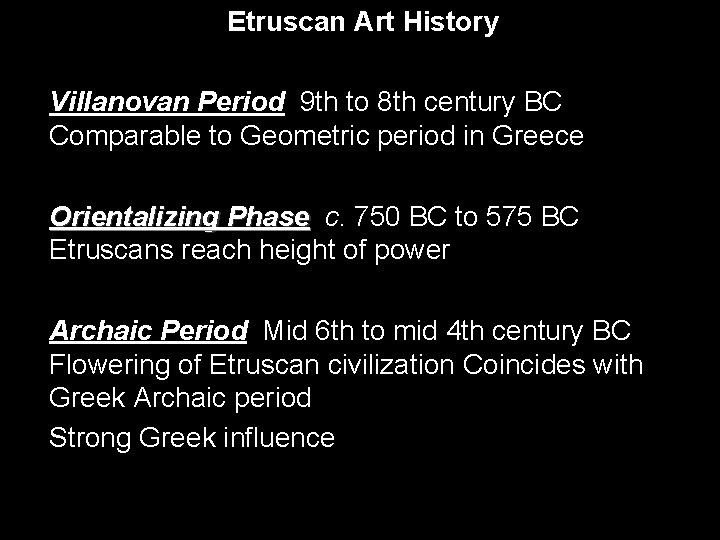 Etruscan Art History

Villanovan Period 9th to 8th century BC
Comparable to Geometric period in Greece

Orientalizing Phase c. 750 BC to 575 BC
Etruscans reach height of power

Archaic Period Mid 6th to mid 4th century BC
Flowering of Etruscan civilization Coincides with Greek Archaic period

Strong Greek influence